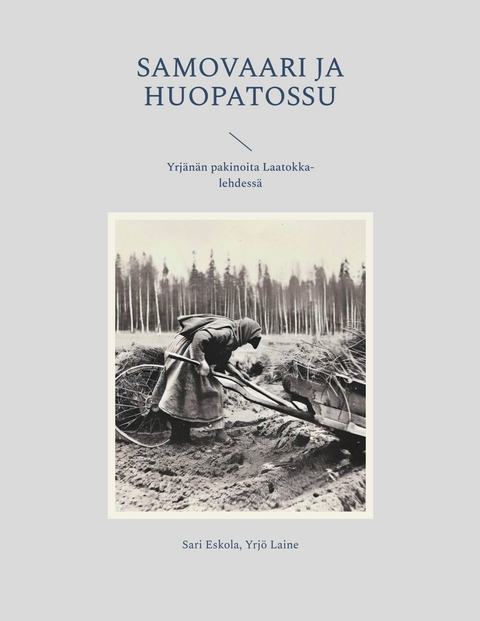 SAMOVAARI JA HUOPATOSSU

Yrjänän pakinoita Laatokka-lehdessä

Sari Eskola, Yrjö Laine